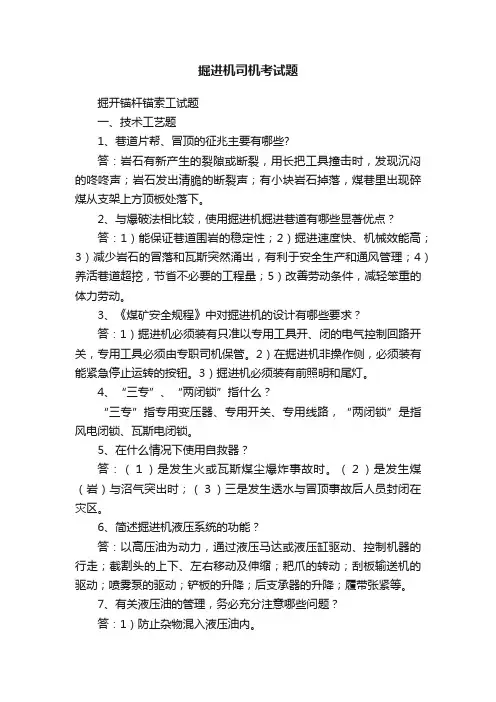 掘进机司机考试题

掘开锚杆锚索工试题

一、技术工艺题

1、巷道片帮、冒顶的征兆主要有哪些?

答：岩石有新产生的裂隙或断裂，用长把工具撞击时，发现沉闷的咚咚声；岩石发出清脆的断裂声；有小块岩石掉落，煤巷里出现碎煤从支架上方顶板处落下。

2、与爆破法相比较，使用掘进机掘进巷道有哪些显著优点？

答：1）能保证巷道围岩的稳定性；2）掘进速度快、机械效能高；3）减少岩石的冒落和瓦斯突然涌出，有利于安全生产和通风管理；4）养活巷道超挖，节省不必要的工程量；5）改善劳动条件，减轻笨重的体力劳动。

3、《煤矿安全规程》中对掘进机的设计有哪些要求？

答：1）掘进机必须装有只准以专用工具开、闭的电气控制回路开关，专用工具必须由专职司机保管。2）在掘进机非操作侧，必须装有能紧急停止运转的按钮。3）掘进机必须装有前照明和尾灯。

4、“三专”、“两闭锁”指什么？

“三专”指专用变压器、专用开关、专用线路，“两闭锁”是指风电闭锁、瓦斯电闭锁。

5、在什么情况下使用自救器？

答：（1）是发生火或瓦斯煤尘爆炸事故时。（2）是发生煤（岩）与沼气突出时；（3）三是发生透水与冒顶事故后人员封闭在灾区。

6、简述掘进机液压系统的功能？

答：以高压油为动力，通过液压马达或液压缸驱动、控制机器的行走；截割头的上下、左右移动及伸缩；耙爪的转动；刮板输送机的驱动；喷雾泵的驱动；铲板的升降；后支承器的升降；履带张紧等。

7、有关液压油的管理，务必充分注意哪些问题？

答：1）防止杂物混入液压油内。